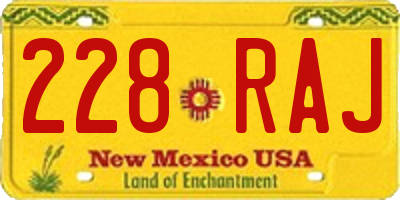 228 RAJ

New Mexico USA
Land of Enchantment